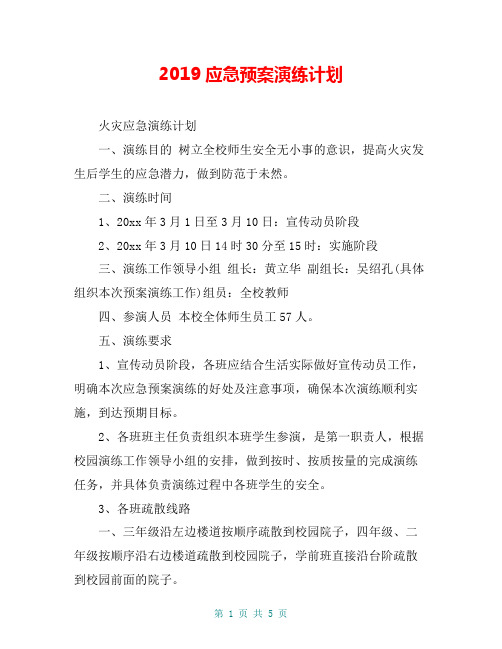 2019 应急预案演练计划

火灾应急演练计划

一、演练目的 树立全校师生安全无小事的意识，提高火灾发生后学生的应急潜力，做到防范于未然。

二、演练时间

1、20xx 年 3 月 1 日至 3 月 10 日：宣传动员阶段

2、20xx 年 3 月 10 日 14 时 30 分至 15 时：实施阶段

三、演练工作领导小组 组长：黄立华 副组长：吴绍孔(具体组织本次预案演练工作)组员：全校教师

四、参演人员 本校全体师生员工 57 人。

五、演练要求

1、宣传动员阶段，各班应结合生活实际做好宣传动员工作，明确本次应急预案演练的好处及注意事项，确保本次演练顺利实施，到达预期目标。

2、各班班主任负责组织本班学生参演，是第一职责人，根据校园演练工作领导小组的安排，做到按时、按质按量的完成演练任务，并具体负责演练过程中各班学生的安全。

3、各班疏散线路

一、三年级沿左边楼道按顺序疏散到校园院子，四年级、二年级按顺序沿右边楼道疏散到校园院子，学前班直接沿台阶疏散到校园前面的院子。

第 1 页 共 5 页